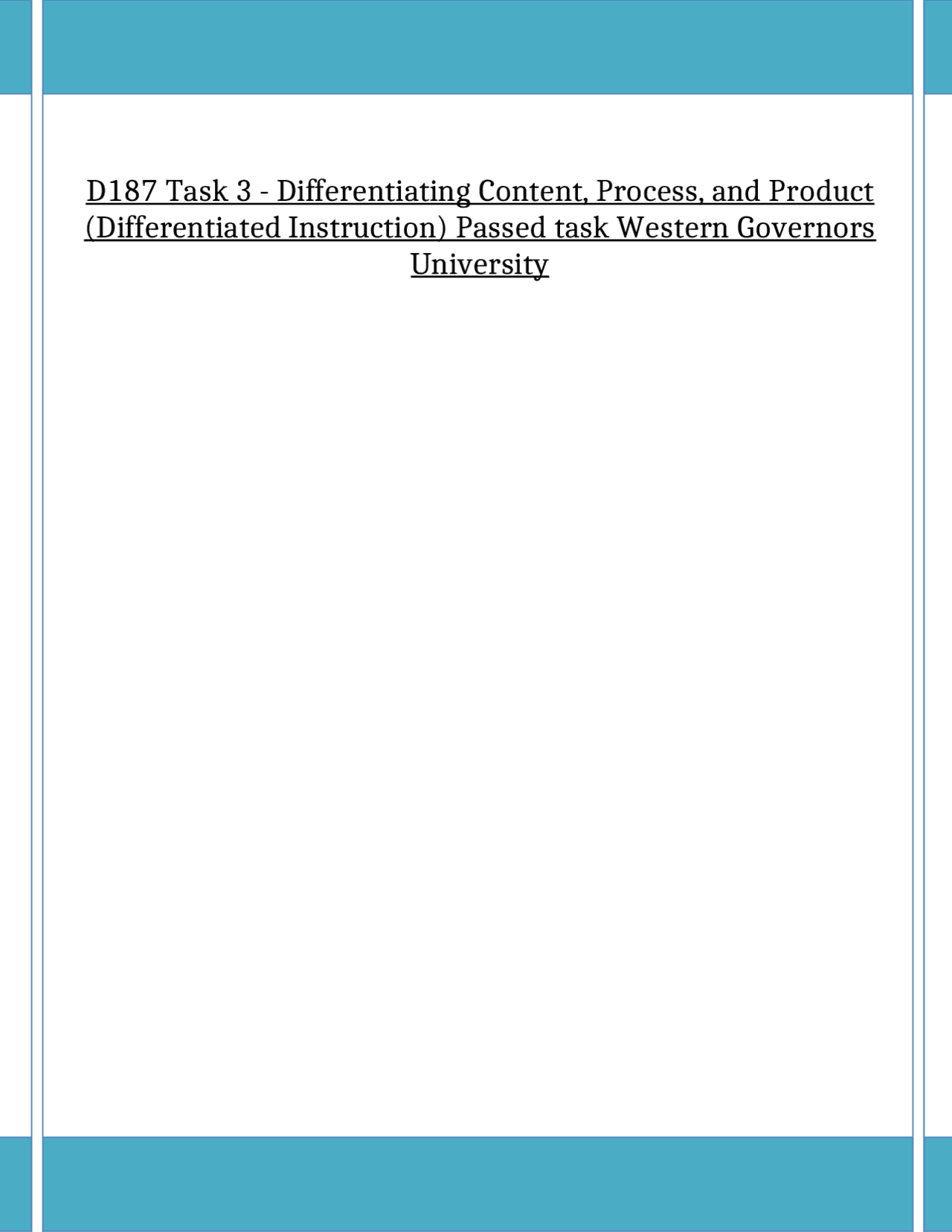 D187 Task 3 - Differentiating Content, Process, and Product (Differentiated Instruction) Passed task Western Governors University